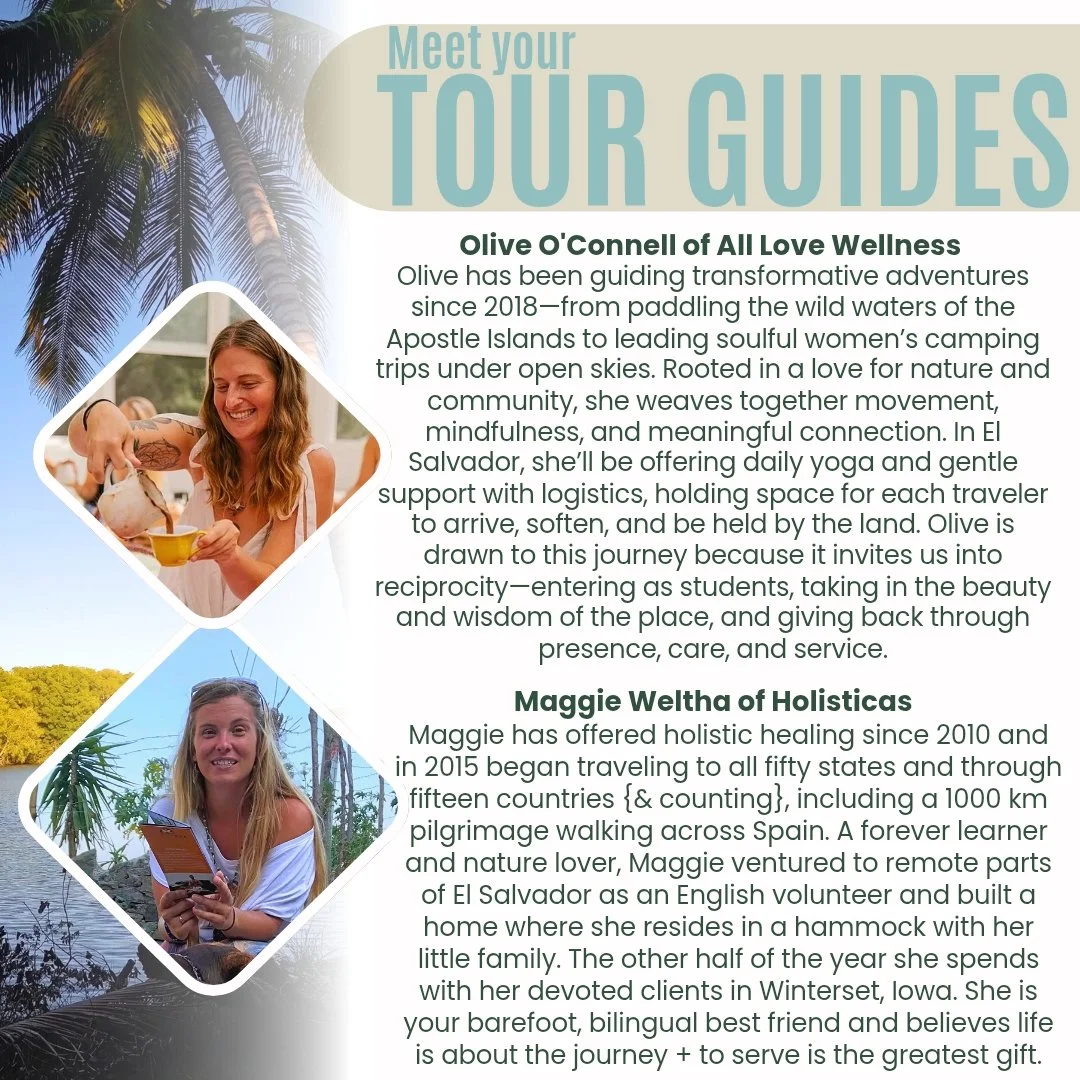 Meet your
TOUR GUIDES

Olive O'Connell of All Love Wellness
Olive has been guiding transformative adventures since 2018—from paddling the wild waters of the Apostle Islands to leading soulful women's camping trips under open skies. Rooted in a love for nature and community, she weaves together movement, mindfulness, and meaningful connection. In El Salvador, she'll be offering daily yoga and gentle support with logistics, holding space for each traveler to arrive, soften, and be held by the land. Olive is drawn to this journey because it invites us into reciprocity—entering as students, taking in the beauty and wisdom of the place, and giving back through presence, care, and service.

Maggie Weltha of Holisticas
Maggie has offered holistic healing since 2010 and in 2015 began traveling to all fifty states and through fifteen countries {& counting}, including a 1000 km pilgrimage walking across Spain. A forever learner and nature lover, Maggie ventured to remote parts of El Salvador as an English volunteer and built a home where she resides in a hammock with her little family. The other half of the year she spends with her devoted clients in Winterset, Iowa. She is your barefoot, bilingual best friend and believes life is about the journey + to serve is the greatest gift.